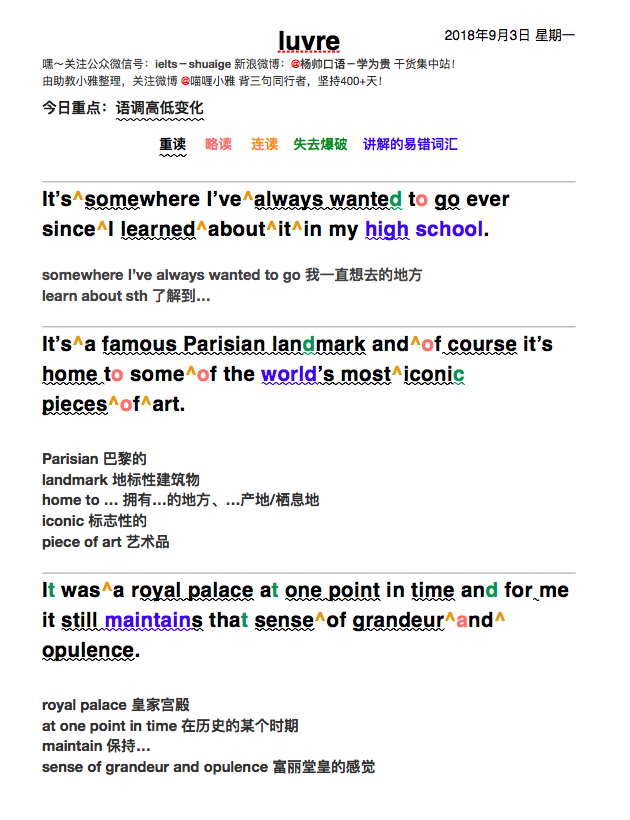 luvre

2018年9月3日 星期一

嘿~关注公众微信号：ielts－shuaige 新浪微博：@杨帅口语－学为贵 干货集中站！
由助教小雅整理，关注微博 @喵喔小雅 背三句同行者，坚持400+天！

今日重点：语调高低变化

重读 略读 连读 失去爆破 讲解的易错词汇

It's^somewhere I've^always wanted to go ever since^I learned^about^it^in my high school.

somewhere I've always wanted to go 我一直想去的地方
learn about sth 了解到...

It's^a famous Parisian landmark and^of course it's home to some^of the world's most^iconic pieces^of^art.

Parisian 巴黎的
landmark 地标性建筑物
home to ... 拥有...的地方、...产地/栖息地
iconic 标志性的
piece of art 艺术品

It was^a royal palace at one point in time and for me it still maintains that sense^of grandeur^and^opulence.

royal palace 皇家宫殿
at one point in time 在历史的某个时期
maintain 保持...
sense of grandeur and opulence 富丽堂皇的感觉